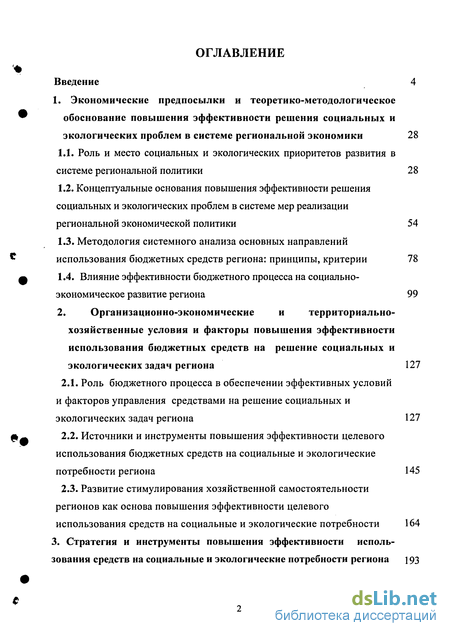 ОГЛАВЛЕНИЕ

Введение 4

1. Экономические предпосылки и теоретико-методологическое обоснование повышения эффективности решения социальных и экологических проблем в системе региональной экономики 28

1.1. Роль и место социальных и экологических приоритетов развития в системе региональной политики 28

1.2. Концептуальные основания повышения эффективности решения социальных и экологических проблем в системе мер реализации региональной экономической политики 54

1.3. Методология системного анализа основных направлений использования бюджетных средств региона: принципы, критерии 78

1.4. Влияние эффективности бюджетного процесса на социально-экономическое развитие региона 99

2. Организационно-экономические и территориально-хозяйственные условия и факторы повышения эффективности использования бюджетных средств на решение социальных и экологических задач региона 127

2.1. Роль бюджетного процесса в обеспечении эффективных условий и факторов управления средствами на решение социальных и экологических задач региона 127

2.2. Источники и инструменты повышения эффективности целевого использования бюджетных средств на социальные и экологические потребности региона 145

2.3. Развитие стимулирования хозяйственной самостоятельности регионов как основа повышения эффективности целевого использования средств на социальные и экологические потребности 164

3. Стратегия и инструменты повышения эффективности использования средств на социальные и экологические потребности региона 193

2

dsLib.net
библиотека диссертаций